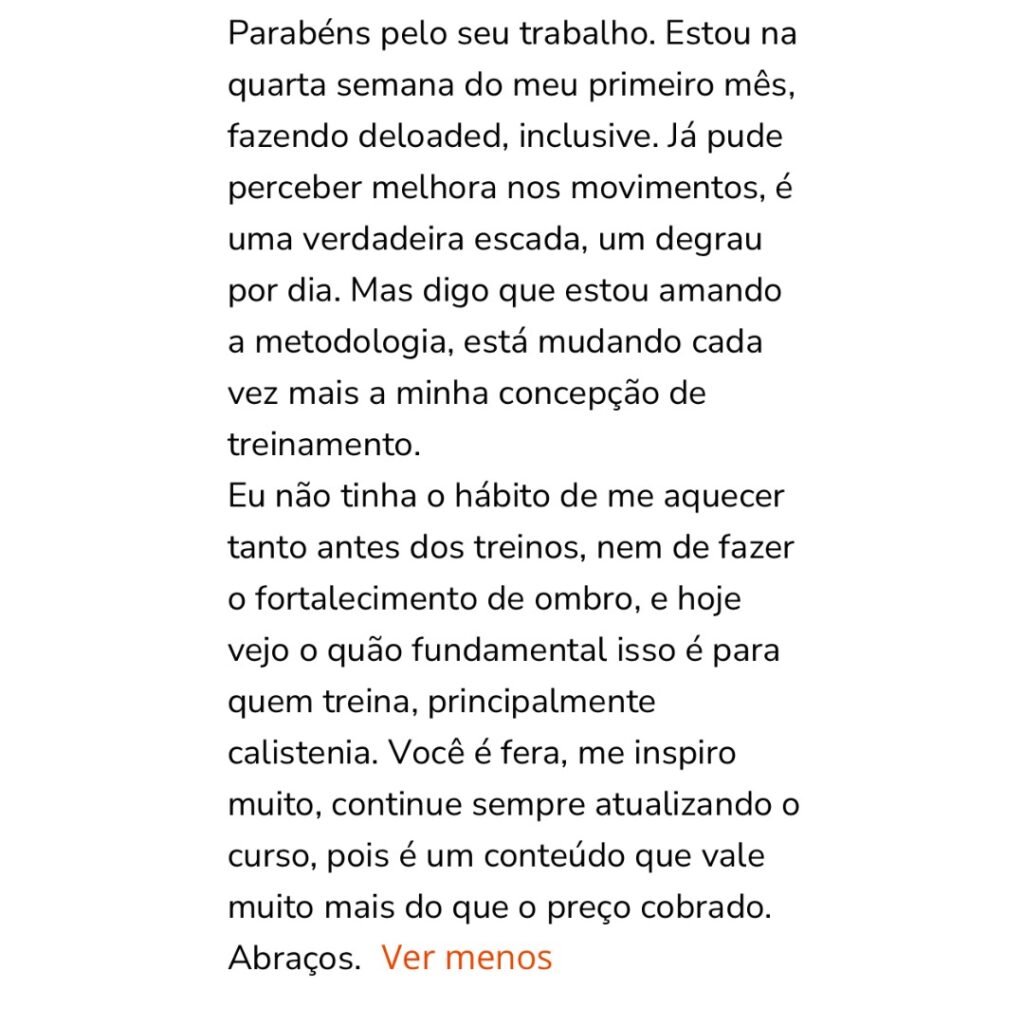 Parabéns pelo seu trabalho. Estou na quarta semana do meu primeiro mês, fazendo deloaded, inclusive. Já pude perceber melhora nos movimentos, é uma verdadeira escada, um degrau por dia. Mas digo que estou amando a metodologia, está mudando cada vez mais a minha concepção de treinamento.
Eu não tinha o hábito de me aquecer tanto antes dos treinos, nem de fazer o fortalecimento de ombro, e hoje vejo o quão fundamental isso é para quem treina, principalmente calistenia. Você é fera, me inspiro muito, continue sempre atualizando o curso, pois é um conteúdo que vale muito mais do que o preço cobrado. Abraços. Ver menos